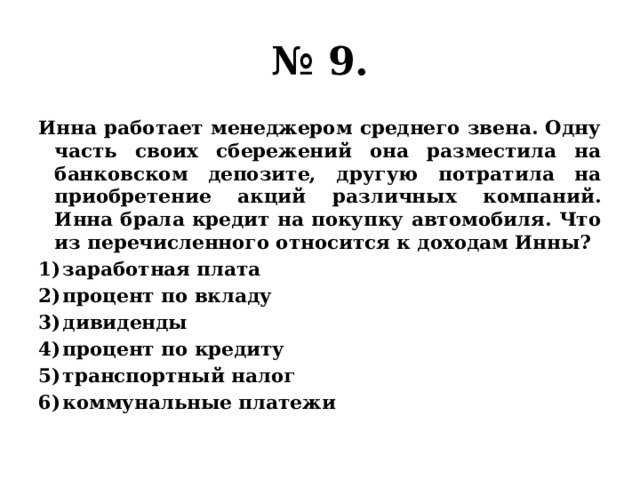 № 9.

Инна работает менеджером среднего звена. Одну часть своих сбережений она разместила на банковском депозите, другую потратила на приобретение акций различных компаний. Инна брала кредит на покупку автомобиля. Что из перечисленного относится к доходам Инны?

1) заработная плата
2) процент по вкладу
3) дивиденды
4) процент по кредиту
5) транспортный налог
6) коммунальные платежи